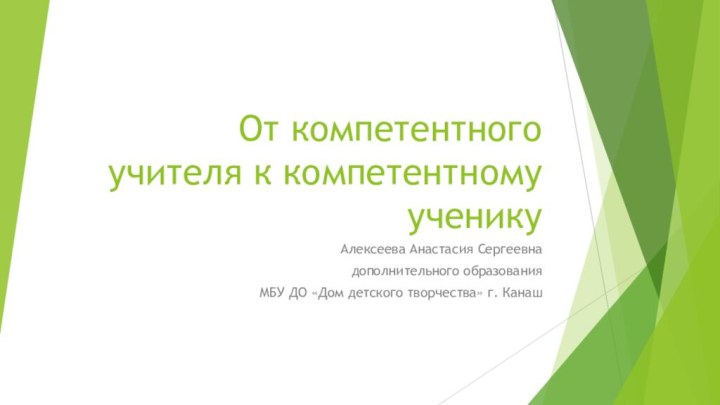 От компетентного учителя к компетентному ученику

Алексеева Анастасия Сергеевна

дополнительного образования

МБУ ДО «Дом детского творчества» г. Канаш